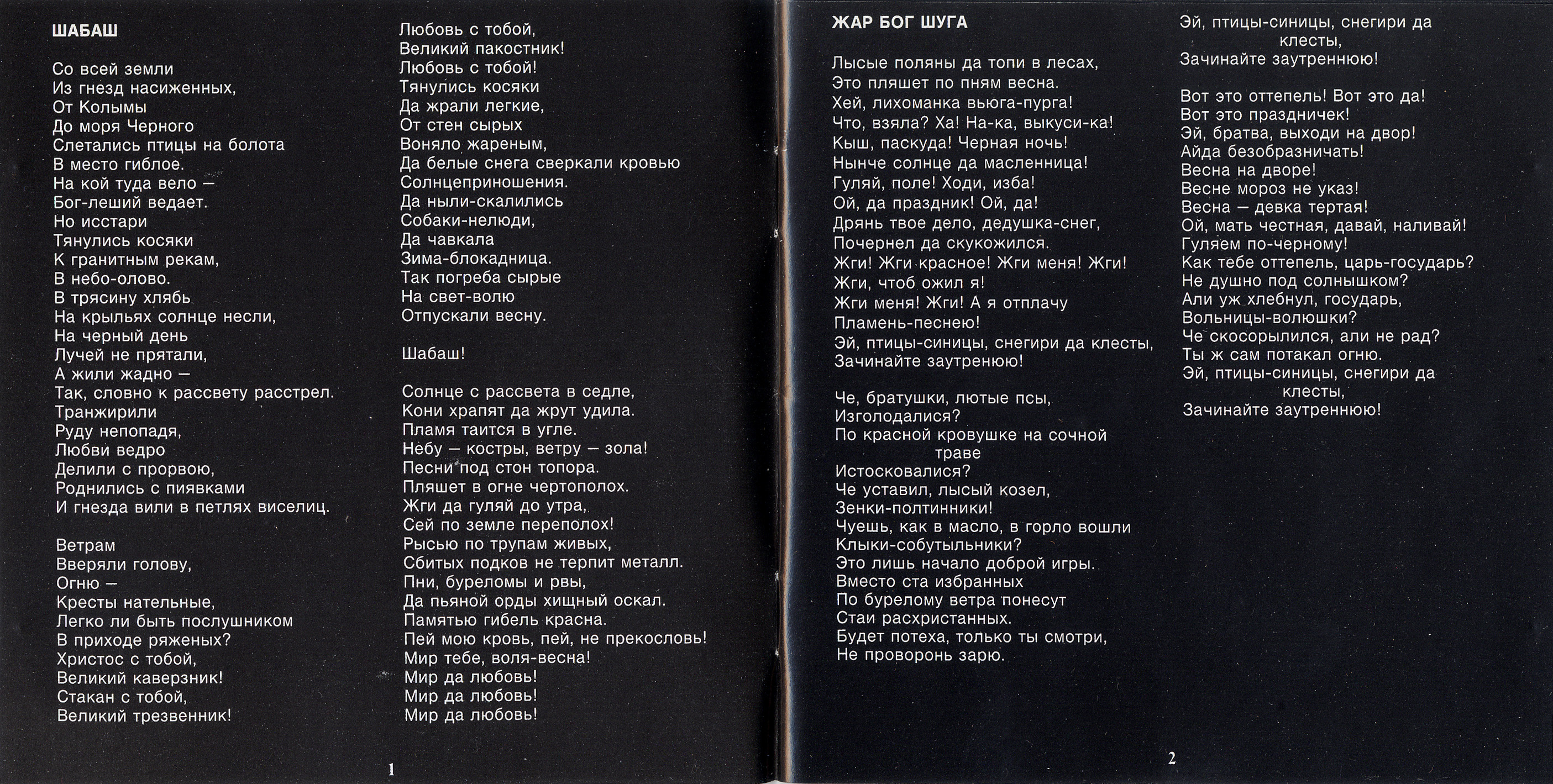 ШАБАШ

Со всей земли
Из гнезд насиженных,
От Колымы
До моря Черного
Слетались птицы на болота
В место гиблое.
На кой туда вело —
Бог-леший ведает.
Но исстари
Тянулись косяки
К гранитным рекам,
В небо-олово.
В трясину хлябь
На крыльях солнце несли,
На черный день
Лучей не прятали,
А жили жадно —
Так, словно к рассвету расстрел.
Транжирили
Руду непопадя,
Любви ведро
Делили с прорвою,
Роднились с пиявками
И гнезда вили в петлях виселиц.

Ветрам
Вверяли голову,
Огню —
Кресты нательные,
Легко ли быть послушником
В приходе ряженых?
Христос с тобой,
Великий каверзник!
Стакан с тобой,
Великий трезвенник!
Любовь с тобой,
Великий пакостник!
Любовь с тобой!
Тянулись косяки
Да жрали легкие,
От стен сырых
Воняло жареным,
Да белые снега сверкали кровью
Солнцеприношения.
Да ныли-скалились
Собаки-нелюди,
Да чавкала
Зима-блокадница.
Так погреба сырые
На свет-волю
Отпускали весну.

Шабаш!

Солнце с рассвета в седле,
Кони храпят да жрут удила.
Пламя таится в угле.
Небу — костры, ветру — зола!
Песни под стон топора.
Пляшет в огне чертополох.
Жги да гуляй до утра,
Сей по земле переполох!
Рысью по трупам живых,
Сбитых подков не терпит металл.
Пни, буреломы и рвы,
Да пьяной орды хищный оскал.
Памятью гибель красна.
Пей мою кровь, пей, не прекословь!
Мир тебе, воля-весна!
Мир да любовь!
Мир да любовь!
Мир да любовь!

1

ЖАР БОГ ШУГА

Лысые поляны да топи в лесах,
Это пляшет по пням весна.
Хей, лихоманка вьюга-пурга!
Что, взяла? Ха! На-ка, выкуси-ка!
Кыш, паскуда! Черная ночь!
Нынче солнце да масленница!
Гуляй, поле! Ходи, изба!
Ой, да праздник! Ой, да!
Дрянь твое дело, дедушка-снег,
Почернел да скукожился.
Жги! Жги красное! Жги меня! Жги!
Жги, чтоб ожил я!
Жги меня! Жги! А я отплачу
Пламень-песнею!
Эй, птицы-синицы, снегири да клесты,
Зачинайте заутренюю!

Че, братушки, лютые псы,
Изголодалися?
По красной кровушке на сочной траве
Истосковалися?
Че уставил, лысый козел,
Зенки-полтинники!
Чуешь, как в масло, в горло вошли
Клыки-собутыльники?
Это лишь начало доброй игры.
Вместо ста избранных
По бурелому ветра понесут
Стаи расхристанных.
Будет потеха, только ты смотри,
Не проворонь зарю.

Эй, птицы-синицы, снегири да клесты,
Зачинайте заутреннюю!

Вот это оттепель! Вот это да!
Вот это праздничек!
Эй, братва, выходи на двор!
Айда безобразничать!
Весна на дворе!
Весне мороз не указ!
Весна — девка тертая!
Ой, мать честная, давай, наливай!
Гуляем по-черному!
Как тебе оттепель, царь-государь?
Не душно под солнышком?
Али уж хлебнул, государь,
Вольницы-волюшки?
Че скосорылился, али не рад?
Ты ж сам потакал огню.
Эй, птицы-синицы, снегири да клесты,
Зачинайте заутреннюю!

2